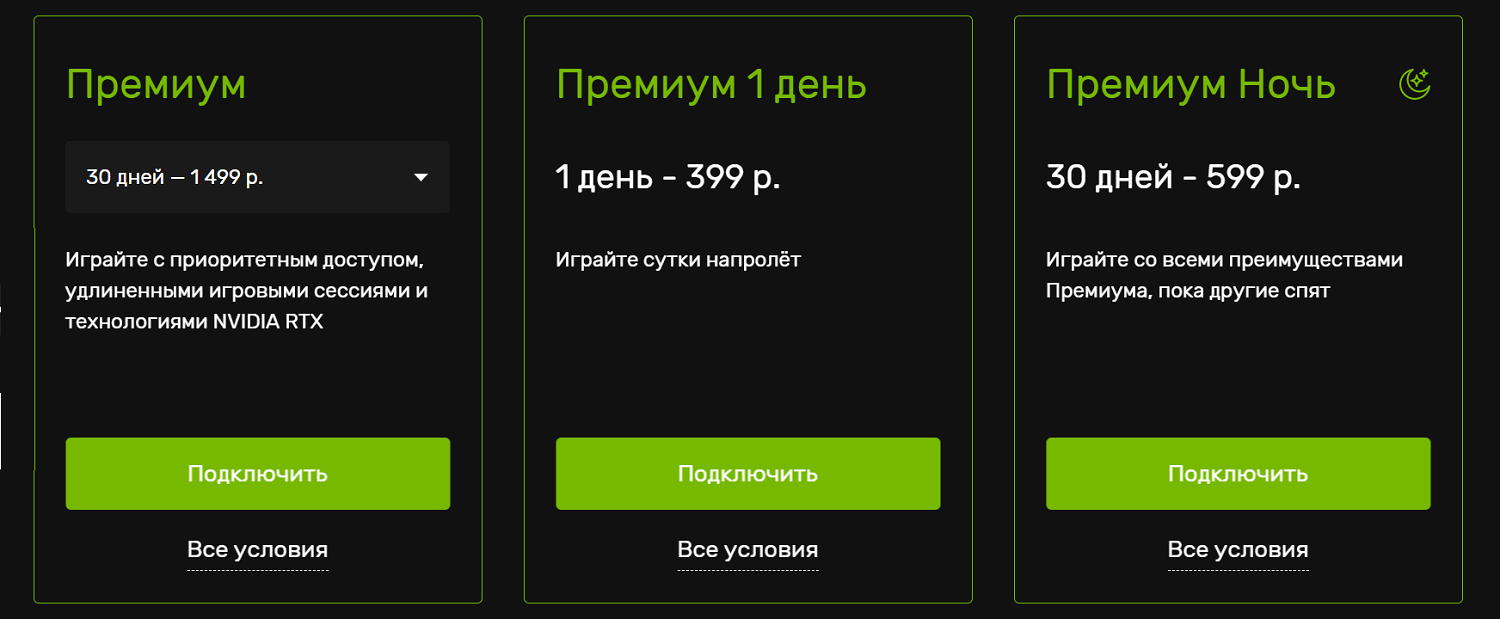 Премиум

30 дней — 1 499 р.

Играйте с приоритетным доступом, удлиненными игровыми сессиями и технологиями NVIDIA RTX

Подключить

Все условия

Премиум 1 день

1 день - 399 р.

Играйте сутки напролёт

Подключить

Все условия

Премиум Ночь

30 дней - 599 р.

Играйте со всеми преимуществами Премиума, пока другие спят

Подключить

Все условия